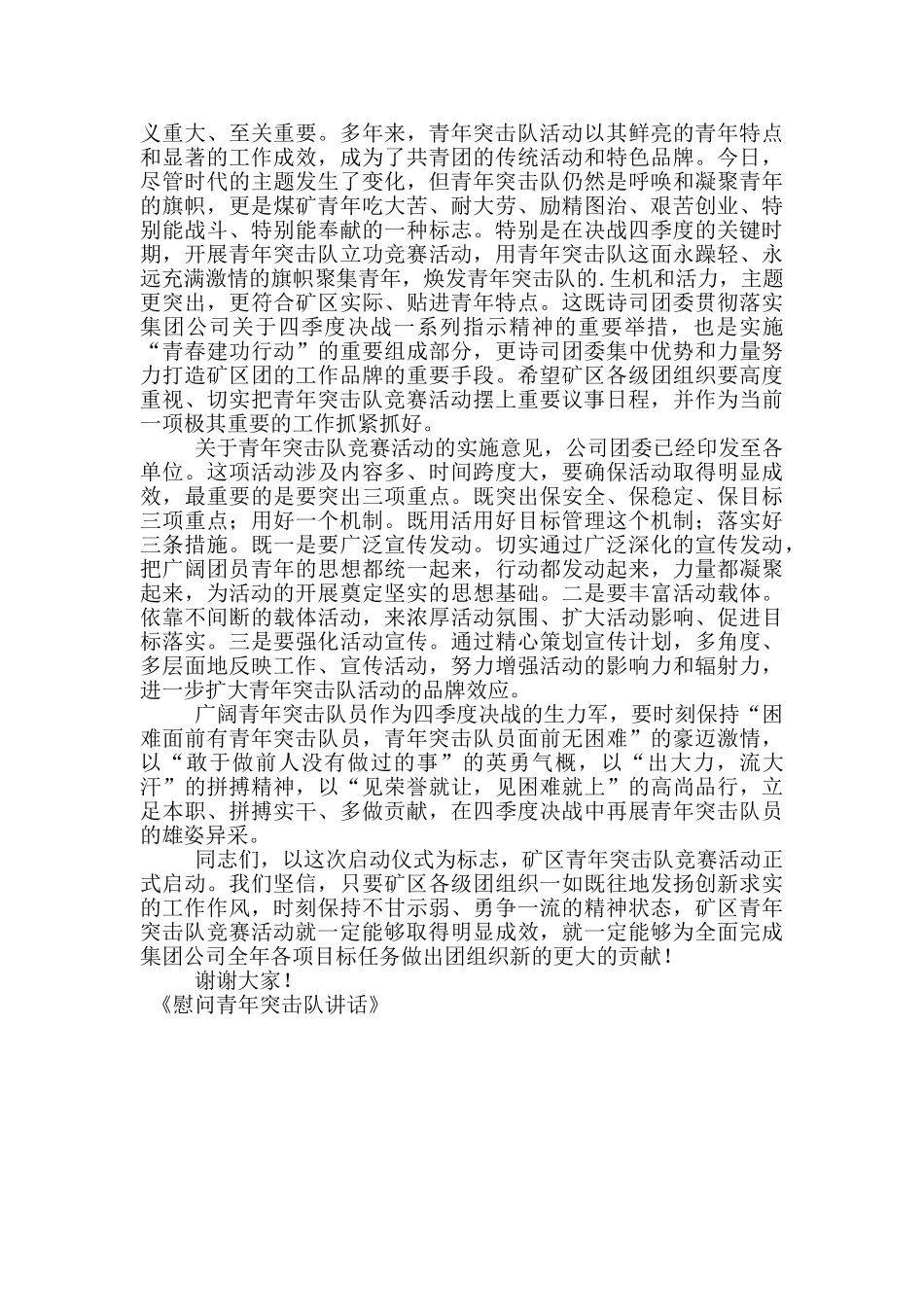 义重大、至关重要。多年来，青年突击队活动以其鲜亮的青年特点和显著的工作成效，成为了共青团的传统活动和特色品牌。今日，尽管时代的主题发生了变化，但青年突击队仍然是呼唤和凝聚青年的旗帜，更是煤矿青年吃大苦、耐大劳、励精图治、艰苦创业、特别能战斗、特别能奉献的一种标志。特别是在决战四季度的关键时期，开展青年突击队立功竞赛活动，用青年突击队这面永躁轻、永远充满激情的旗帜聚集青年，焕发青年突击队的.生机和活力，主题更突出，更符合矿区实际、贴进青年特点。这既诗司团委贯彻落实集团公司关于四季度决战一系列指示精神的重要举措，也是实施“青春建功行动”的重要组成部分，更诗司团委集中优势和力量努力打造矿区团的工作品牌的重要手段。希望矿区各级团组织要高度重视、切实把青年突击队竞赛活动摆上重要议事日程，并作为当前一项极其重要的工作抓紧抓好。

关于青年突击队竞赛活动的实施意见，公司团委已经印发至各单位。这项活动涉及内容多、时间跨度大，要确保活动取得明显成效，最重要的是要突出三项重点。既突出保安全、保稳定、保目标三项重点；用好一个机制。既用活用好目标管理这个机制；落实好三条措施。既一是要广泛宣传发动。切实通过广泛深化的宣传发动，把广阔团员青年的思想都统一起来，行动都发动起来，力量都凝聚起来，为活动的开展奠定坚实的思想基础。二是要丰富活动载体。依靠不间断的载体活动，来浓厚活动氛围、扩大活动影响、促进目标落实。三是要强化活动宣传。通过精心策划宣传计划，多角度、多层面地反映工作、宣传活动，努力增强活动的影响力和辐射力，进一步扩大青年突击队活动的品牌效应。

广阔青年突击队员作为四季度决战的生力军，要时刻保持“困难面前有青年突击队员，青年突击队员面前无困难”的豪迈激情，以“敢于做前人没有做过的事”的英勇气概，以“出大力，流大汗”的拼搏精神，以“见荣誉就让，见困难就上”的高尚品行，立足本职、拼搏实干、多做贡献，在四季度决战中再展青年突击队员的雄姿异采。

同志们，以这次启动仪式为标志，矿区青年突击队竞赛活动正式启动。我们坚信，只要矿区各级团组织一如既往地发扬创新求实的工作作风，时刻保持不甘示弱、勇争一流的精神状态，矿区青年突击队竞赛活动就一定能够取得明显成效，就一定能够为全面完成集团公司全年各项目标任务做出团组织新的更大的贡献！

谢谢大家！

《慰问青年突击队讲话》